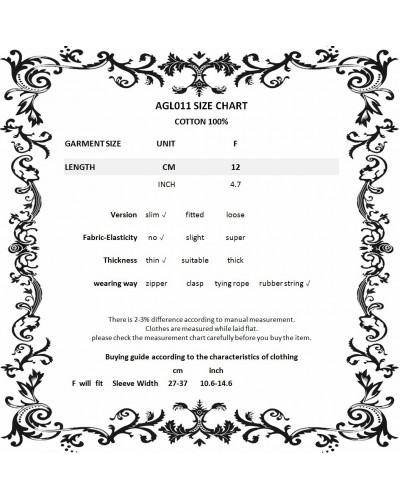 AGL011 SIZE CHART
COTTON 100%

| GARMENT SIZE | UNIT | F |
|---|---|---|
| LENGTH | CM | 12 |
| | INCH | 4.7 |

Version slim √ fitted loose

Fabric-Elasticity no √ slight super

Thickness thin √ suitable thick

wearing way zipper clasp tying rope rubber string √

There is 2-3% difference according to manual measurement.
Clothes are measured while laid flat.
please check the measurement chart carefully before you buy the item.

Buying guide according to the characteristics of clothing

| | | cm | inch |
|---|---|---|---|
| F will fit | Sleeve Width | 27-37 | 10.6-14.6 |